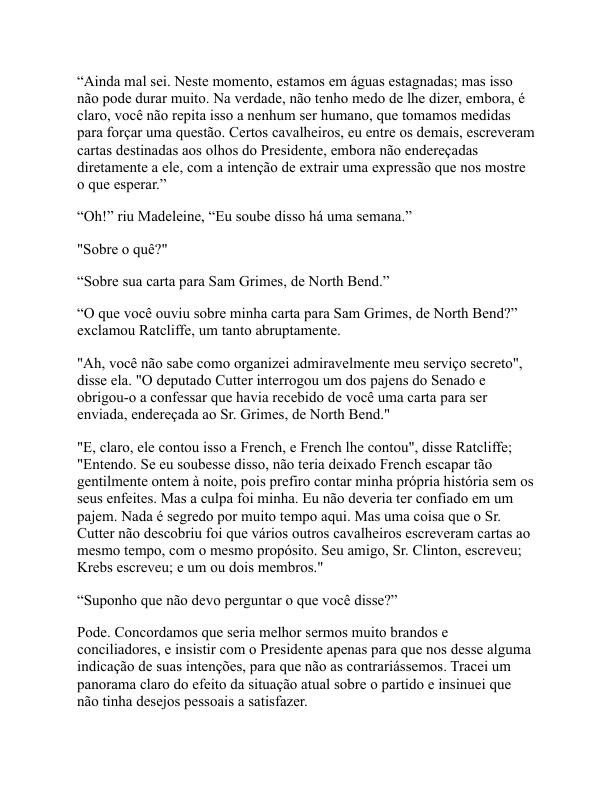 “Ainda mal sei. Neste momento, estamos em águas estagnadas; mas isso não pode durar muito. Na verdade, não tenho medo de lhe dizer, embora, é claro, você não repita isso a nenhum ser humano, que tomamos medidas para forçar uma questão. Certos cavalheiros, eu entre os demais, escreveram cartas destinadas aos olhos do Presidente, embora não endereçadas diretamente a ele, com a intenção de extrair uma expressão que nos mostre o que esperar.”

“Oh!” riu Madeleine, “Eu soube disso há uma semana.”

"Sobre o quê?"

“Sobre sua carta para Sam Grimes, de North Bend.”

“O que você ouviu sobre minha carta para Sam Grimes, de North Bend?” exclamou Ratcliffe, um tanto abruptamente.

"Ah, você não sabe como organizei admiravelmente meu serviço secreto", disse ela. "O deputado Cutter interrogou um dos pajens do Senado e obrigou-o a confessar que havia recebido de você uma carta para ser enviada, endereçada ao Sr. Grimes, de North Bend."

"E, claro, ele contou isso a French, e French lhe contou", disse Ratcliffe; "Entendo. Se eu soubesse disso, não teria deixado French escapar tão gentilmente ontem à noite, pois prefiro contar minha própria história sem os seus enfeites. Mas a culpa foi minha. Eu não deveria ter confiado em um pajem. Nada é segredo por muito tempo aqui. Mas uma coisa que o Sr. Cutter não descobriu foi que vários outros cavalheiros escreveram cartas ao mesmo tempo, com o mesmo propósito. Seu amigo, Sr. Clinton, escreveu; Krebs escreveu; e um ou dois membros."

“Suponho que não devo perguntar o que você disse?”

Pode. Concordamos que seria melhor sermos muito brandos e conciliadores, e insistir com o Presidente apenas para que nos desse alguma indicação de suas intenções, para que não as contrariássemos. Tracei um panorama claro do efeito da situação atual sobre o partido e insinuei que não tinha desejos pessoais a satisfazer.